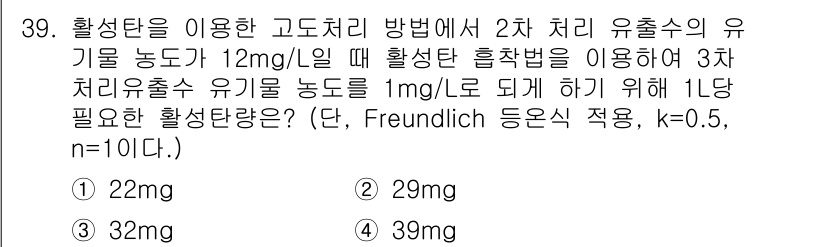 39. 활성탄을 이용한 고도처리 방법에서 2차 처리 유출수의 유기물 농도가 12mg/L일 때 활성탄 흡착법을 이용하여 3차 처리유출수 유기물 농도를 1mg/L로 되게 하기 위해 1L당 필요한 활성탄량은? (단, Freundlich 등온식 적용, k=0.5, n=1이다.)

① 22mg
② 29mg
③ 32mg
④ 39mg